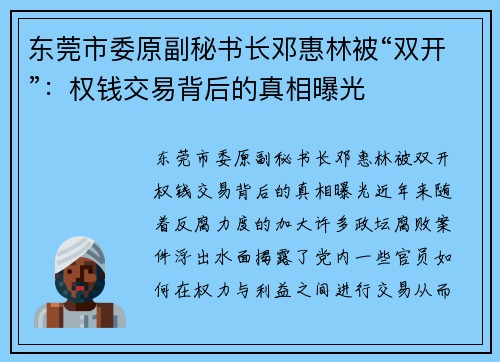 东莞市委原副秘书长邓惠林被“双开”：权钱交易背后的真相曝光

东莞市委原副秘书长邓惠林被双开权钱交易背后的真相曝光近年来随着反腐力度的加大许多政坛腐败案件浮出水面揭露了党内一些官员如何在权力与利益之间进行交易从而